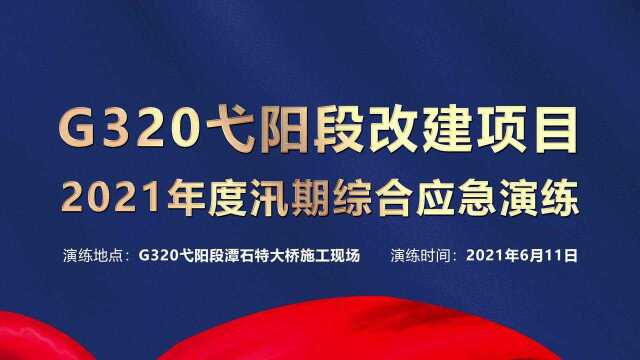 G320弋阳段改建项目
2021年度汛期综合应急演练

演练地点：G320弋阳段潭石特大桥施工现场　演练时间：2021年6月11日